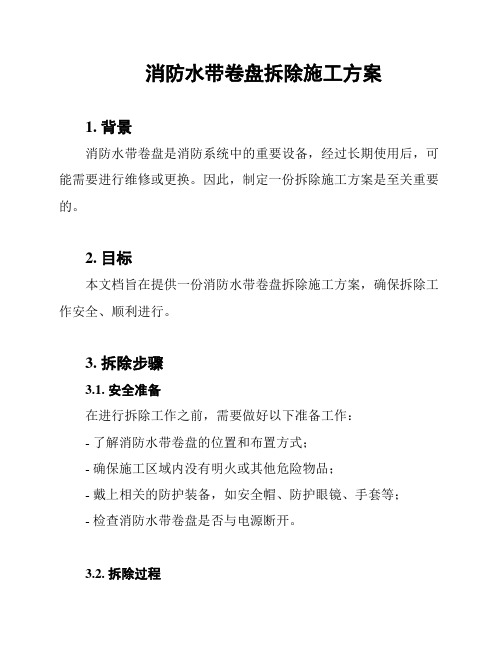 消防水带卷盘拆除施工方案

1. 背景

消防水带卷盘是消防系统中的重要设备，经过长期使用后，可能需要进行维修或更换。因此，制定一份拆除施工方案是至关重要的。

2. 目标

本文档旨在提供一份消防水带卷盘拆除施工方案，确保拆除工作安全、顺利进行。

3. 拆除步骤

3.1. 安全准备

在进行拆除工作之前，需要做好以下准备工作：

- 了解消防水带卷盘的位置和布置方式；

- 确保施工区域内没有明火或其他危险物品；

- 戴上相关的防护装备，如安全帽、防护眼镜、手套等；

- 检查消防水带卷盘是否与电源断开。

3.2. 拆除过程